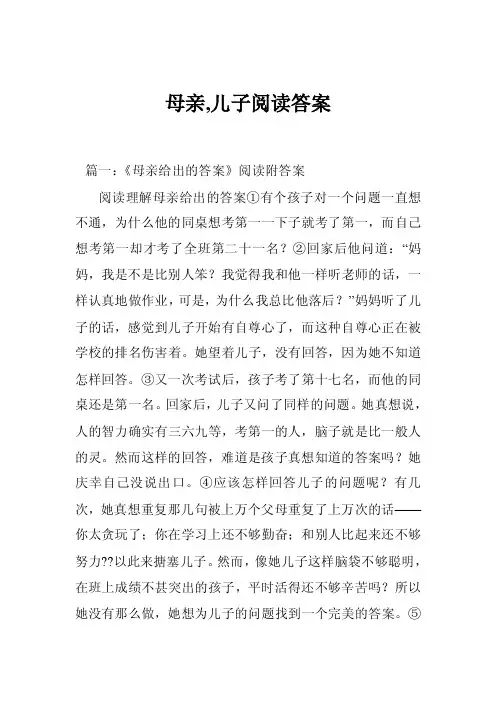 母亲,儿子阅读答案

篇一：《母亲给出的答案》阅读附答案

阅读理解母亲给出的答案①有个孩子对一个问题一直想不通，为什么他的同桌想考第一一下子就考了第一，而自己想考第一却才考了全班第二十一名？②回家后他问道：“妈妈，我是不是比别人笨？我觉得我和他一样听老师的话，一样认真地做作业，可是，为什么我总比他落后？”妈妈听了儿子的话，感觉到儿子开始有自尊心了，而这种自尊心正在被学校的排名伤害着。她望着儿子，没有回答，因为她不知道怎样回答。③又一次考试后，孩子考了第十七名，而他的同桌还是第一名。回家后，儿子又问了同样的问题。她真想说，人的智力确实有三六九等，考第一的人，脑子就是比一般人的灵。然而这样的回答，难道是孩子真想知道的答案吗？她庆幸自己没说出口。④应该怎样回答儿子的问题呢？有几次，她真想重复那几句被上万个父母重复了上万次的话——你太贪玩了；你在学习上还不够勤奋；和别人比起来还不够努力??以此来搪塞儿子。然而，像她儿子这样脑袋不够聪明，在班上成绩不甚突出的孩子，平时活得还不够辛苦吗？所以她没有那么做，她想为儿子的问题找到一个完美的答案。⑤